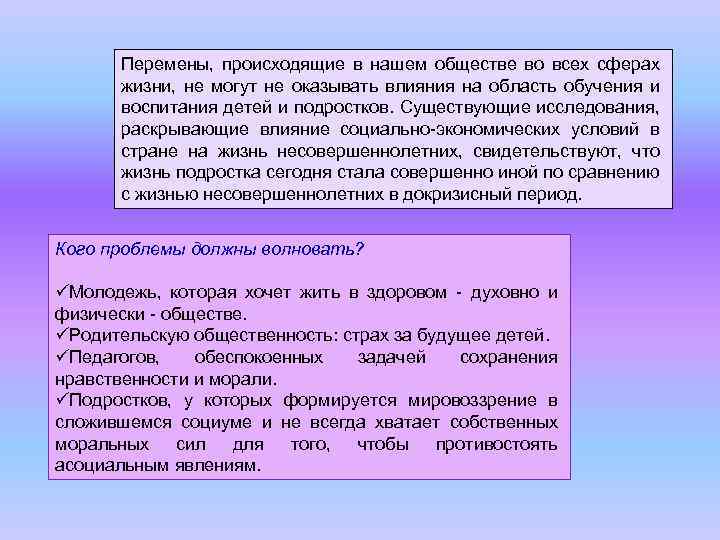 Перемены, происходящие в нашем обществе во всех сферах жизни, не могут не оказывать влияния на область обучения и воспитания детей и подростков. Существующие исследования, раскрывающие влияние социально-экономических условий в стране на жизнь несовершеннолетних, свидетельствуют, что жизнь подростка сегодня стала совершенно иной по сравнению с жизнью несовершеннолетних в докризисный период.

Кого проблемы должны волновать?

✓Молодежь, которая хочет жить в здоровом - духовно и физически - обществе.
✓Родительскую общественность: страх за будущее детей.
✓Педагогов, обеспокоенных задачей сохранения нравственности и морали.
✓Подростков, у которых формируется мировоззрение в сложившемся социуме и не всегда хватает собственных моральных сил для того, чтобы противостоять асоциальным явлениям.